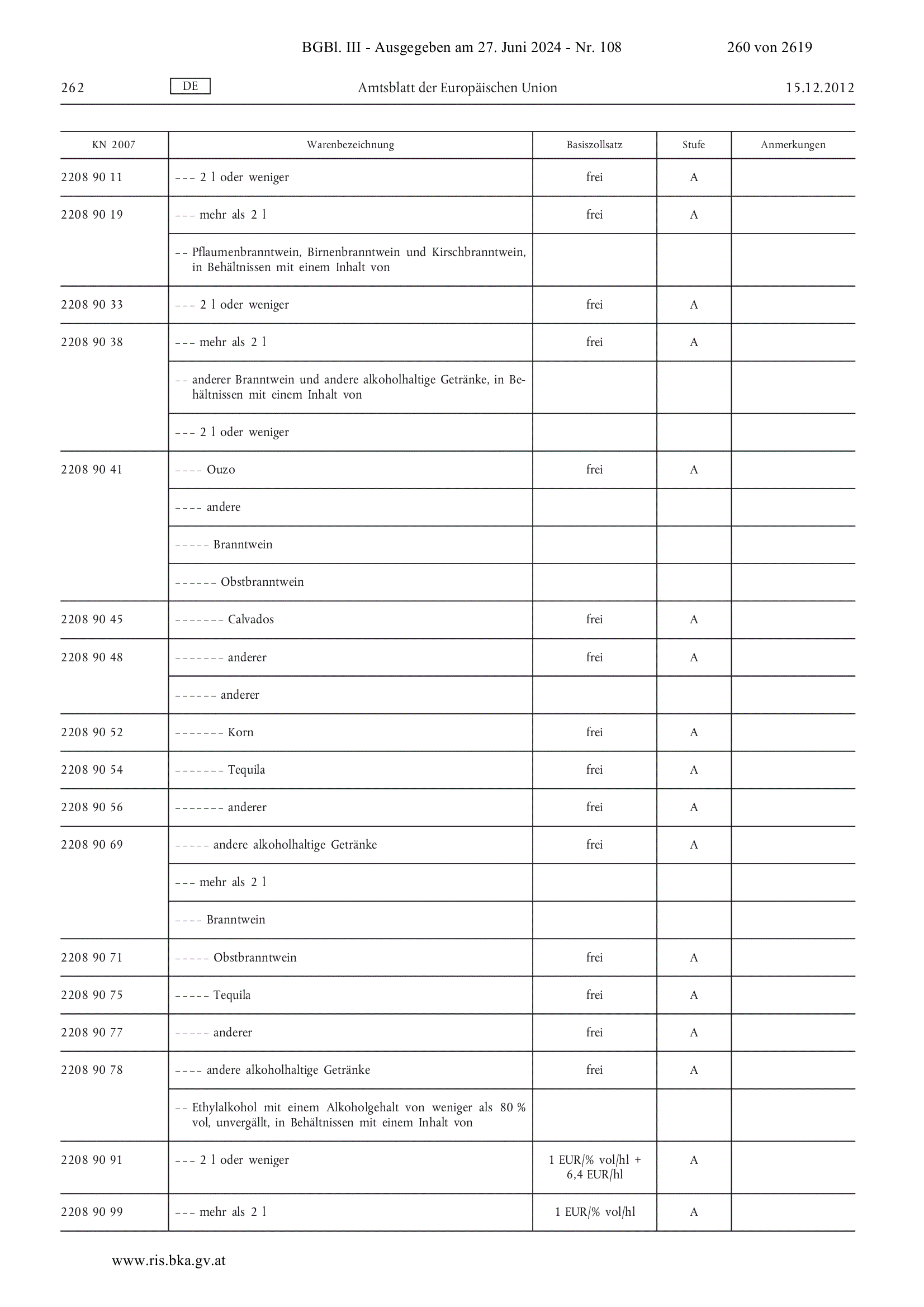 BGBl. III - Ausgegeben am 27. Juni 2024 - Nr. 108 260 von 2619

262 DE Amtsblatt der Europäischen Union 15.12.2012

| KN 2007 | Warenbezeichnung | Basiszollsatz | Stufe | Anmerkungen |
|---|---|---|---|---|
| 2208 90 11 | – – – 2 l oder weniger | frei | A | |
| 2208 90 19 | – – – mehr als 2 l | frei | A | |
| | – – Pflaumenbranntwein, Birnenbranntwein und Kirschbranntwein, in Behältnissen mit einem Inhalt von | | | |
| 2208 90 33 | – – – 2 l oder weniger | frei | A | |
| 2208 90 38 | – – – mehr als 2 l | frei | A | |
| | – – anderer Branntwein und andere alkoholhaltige Getränke, in Behältnissen mit einem Inhalt von | | | |
| | – – – 2 l oder weniger | | | |
| 2208 90 41 | – – – – Ouzo | frei | A | |
| | – – – – andere | | | |
| | – – – – – Branntwein | | | |
| | – – – – – – Obstbranntwein | | | |
| 2208 90 45 | – – – – – – – Calvados | frei | A | |
| 2208 90 48 | – – – – – – – anderer | frei | A | |
| | – – – – – – anderer | | | |
| 2208 90 52 | – – – – – – – Korn | frei | A | |
| 2208 90 54 | – – – – – – – Tequila | frei | A | |
| 2208 90 56 | – – – – – – – anderer | frei | A | |
| 2208 90 69 | – – – – – andere alkoholhaltige Getränke | frei | A | |
| | – – – mehr als 2 l | | | |
| | – – – – Branntwein | | | |
| 2208 90 71 | – – – – – Obstbranntwein | frei | A | |
| 2208 90 75 | – – – – – Tequila | frei | A | |
| 2208 90 77 | – – – – – anderer | frei | A | |
| 2208 90 78 | – – – – andere alkoholhaltige Getränke | frei | A | |
| | – – Ethylalkohol mit einem Alkoholgehalt von weniger als 80 % vol, unvergällt, in Behältnissen mit einem Inhalt von | | | |
| 2208 90 91 | – – – 2 l oder weniger | 1 EUR/% vol/hl + 6,4 EUR/hl | A | |
| 2208 90 99 | – – – mehr als 2 l | 1 EUR/% vol/hl | A | |

www.ris.bka.gv.at